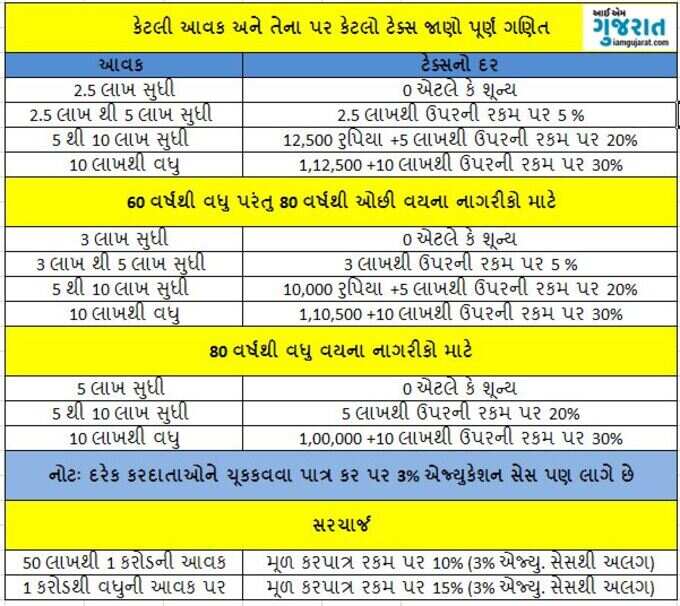 કેટલી આવક અને તેના પર કેટલો ટેક્સ જાણો પૂર્ણ ગણિત

આઈ એમ ગુજરાત iamgujarat.com

| આવક | ટેક્સનો દર |
|---|---|
| 2.5 લાખ સુધી | 0 એટલે કે શૂન્ય |
| 2.5 લાખ થી 5 લાખ સુધી | 2.5 લાખથી ઉપરની રકમ પર 5 % |
| 5 થી 10 લાખ સુધી | 12,500 રુપિયા +5 લાખથી ઉપરની રકમ પર 20% |
| 10 લાખથી વધુ | 1,12,500 +10 લાખથી ઉપરની રકમ પર 30% |

60 વર્ષથી વધુ પરંતુ 80 વર્ષથી ઓછી વયના નાગરીકો માટે

| | |
|---|---|
| 3 લાખ સુધી | 0 એટલે કે શૂન્ય |
| 3 લાખ થી 5 લાખ સુધી | 3 લાખથી ઉપરની રકમ પર 5 % |
| 5 થી 10 લાખ સુધી | 10,000 રુપિયા +5 લાખથી ઉપરની રકમ પર 20% |
| 10 લાખથી વધુ | 1,10,500 +10 લાખથી ઉપરની રકમ પર 30% |

80 વર્ષથી વધુ વયના નાગરીકો માટે

| | |
|---|---|
| 5 લાખ સુધી | 0 એટલે કે શૂન્ય |
| 5 થી 10 લાખ સુધી | 5 લાખથી ઉપરની રકમ પર 20% |
| 10 લાખથી વધુ | 1,00,000 +10 લાખથી ઉપરની રકમ પર 30% |

નોટઃ દરેક કરદાતાઓને ચૂકકવવા પાત્ર કર પર 3% એજ્યુકેશન સેસ પણ લાગે છે

સરચાર્જ

| | |
|---|---|
| 50 લાખથી 1 કરોડની આવક | મૂળ કરપાત્ર રકમ પર 10% (3% એજ્યુ. સેસથી અલગ) |
| 1 કરોડથી વધુની આવક પર | મૂળ કરપાત્ર રકમ પર 15% (3% એજ્યુ. સેસથી અલગ) |